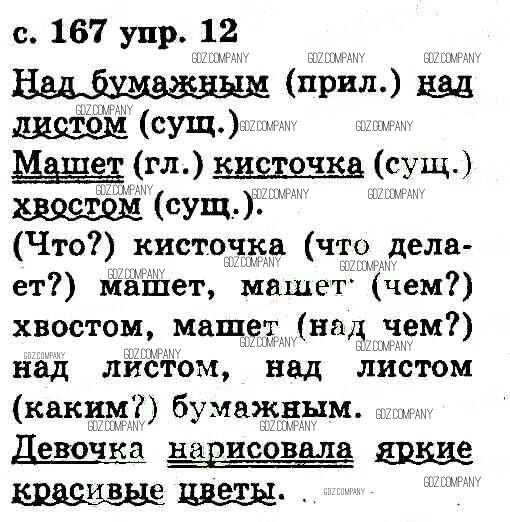 с. 167 упр. 12

Над бумажным (прил.) над листом (сущ.)

Машет (гл.) кисточка (сущ.) хвостом (сущ.).

(Что?) кисточка (что делает?) машет, машет (чем?) хвостом, машет (над чем?) над листом, над листом (каким?) бумажным.

Девочка нарисовала яркие красивые цветы.

GDZ.COMPANY